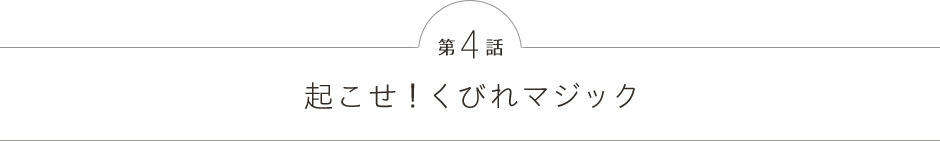 第4話

起こせ！くびれマジック